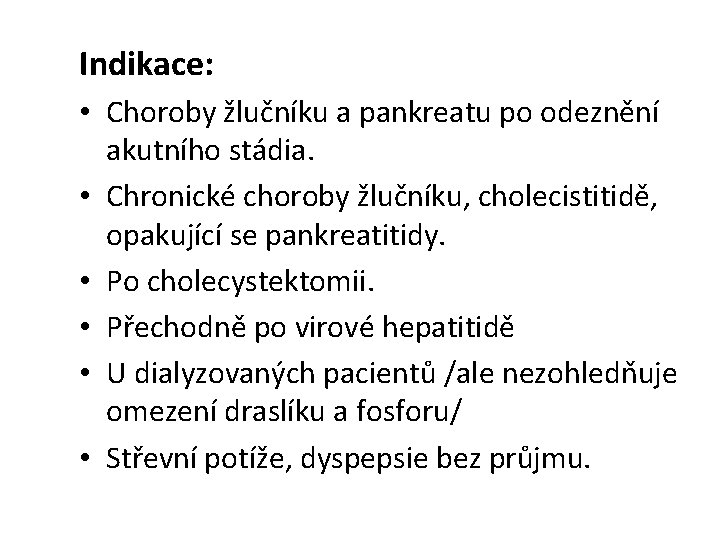 Indikace:

• Choroby žlučníku a pankreatu po odeznění akutního stádia.
• Chronické choroby žlučníku, cholecistitidě, opakující se pankreatitidy.
• Po cholecystektomii.
• Přechodně po virové hepatitidě
• U dialyzovaných pacientů /ale nezohledňuje omezení draslíku a fosforu/
• Střevní potíže, dyspepsie bez průjmu.